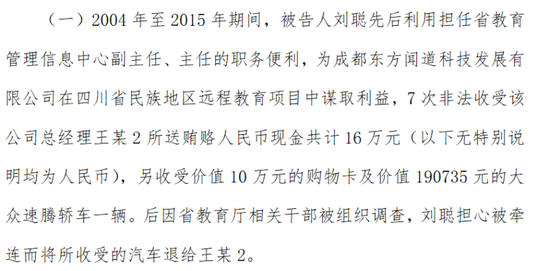 （一）2004 年至 2015 年期间，被告人刘聪先后利用担任省教育管理信息中心副主任、主任的职务便利，为成都东方闻道科技发展有限公司在四川省民族地区远程教育项目中谋取利益，7 次非法收受该公司总经理王某 2 所送贿赂人民币现金共计 16 万元（以下无特别说明均为人民币），另收受价值 10 万元的购物卡及价值 190735 元的大众速腾轿车一辆。后因省教育厅相关干部被组织调查，刘聪担心被牵连而将所收受的汽车退给王某 2。